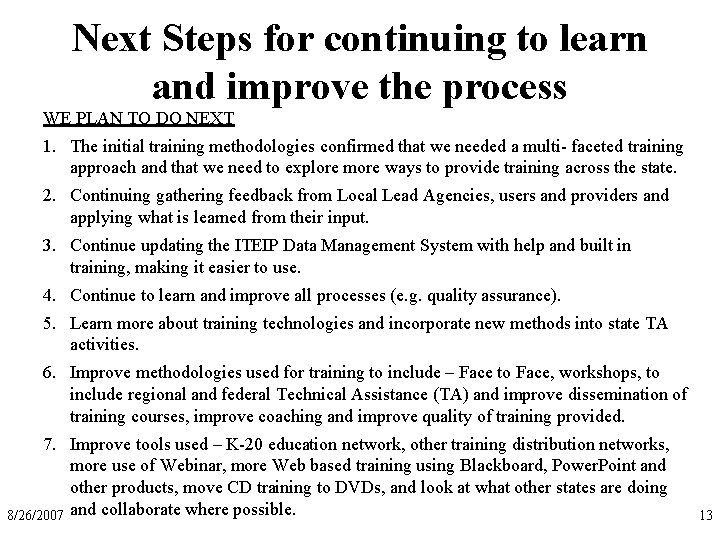 Next Steps for continuing to learn and improve the process

WE PLAN TO DO NEXT

1. The initial training methodologies confirmed that we needed a multi- faceted training approach and that we need to explore more ways to provide training across the state.

2. Continuing gathering feedback from Local Lead Agencies, users and providers and applying what is learned from their input.

3. Continue updating the ITEIP Data Management System with help and built in training, making it easier to use.

4. Continue to learn and improve all processes (e.g. quality assurance).

5. Learn more about training technologies and incorporate new methods into state TA activities.

6. Improve methodologies used for training to include – Face to Face, workshops, to include regional and federal Technical Assistance (TA) and improve dissemination of training courses, improve coaching and improve quality of training provided.

7. Improve tools used – K-20 education network, other training distribution networks, more use of Webinar, more Web based training using Blackboard, PowerPoint and other products, move CD training to DVDs, and look at what other states are doing and collaborate where possible.

8/26/2007

13